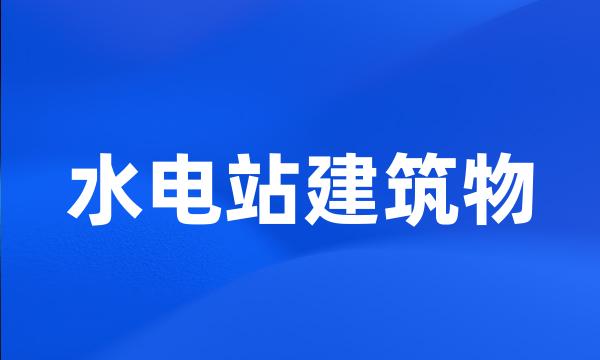 水电站建筑物